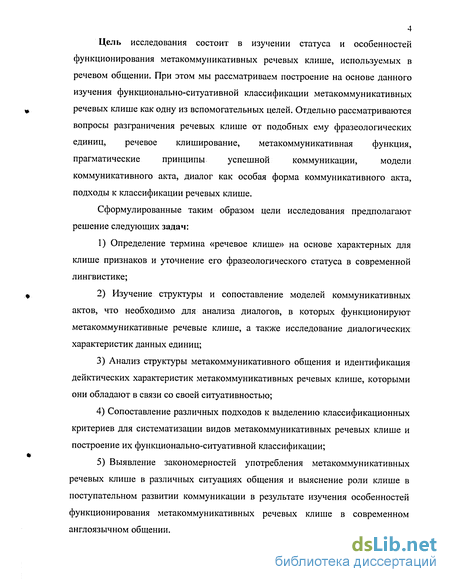 4

Цель исследования состоит в изучении статуса и особенностей функционирования метакоммуникативных речевых клише, используемых в речевом общении. При этом мы рассматриваем построение на основе данного изучения функционально-ситуативной классификации метакоммуникативных речевых клише как одну из вспомогательных целей. Отдельно рассматриваются вопросы разграничения речевых клише от подобных ему фразеологических единиц, речевое клиширование, метакоммуникативная функция, прагматические принципы успешной коммуникации, модели коммуникативного акта, диалог как особая форма коммуникативного акта, подходы к классификации речевых клише.

Сформулированные таким образом цели исследования предполагают решение следующих задач:

1) Определение термина «речевое клише» на основе характерных для клише признаков и уточнение его фразеологического статуса в современной лингвистике;

2) Изучение структуры и сопоставление моделей коммуникативных актов, что необходимо для анализа диалогов, в которых функционируют метакоммуникативные речевые клише, а также исследование диалогических характеристик данных единиц;

3) Анализ структуры метакоммуникативного общения и идентификация дейктических характеристик метакоммуникативных речевых клише, которыми они обладают в связи со своей ситуативностью;

4) Сопоставление различных подходов к выделению классификационных критериев для систематизации видов метакоммуникативных речевых клише и построение их функционально-ситуативной классификации;

5) Выявление закономерностей употребления метакоммуникативных речевых клише в различных ситуациях общения и выяснение роли клише в поступательном развитии коммуникации в результате изучения особенностей функционирования метакоммуникативных речевых клише в современном англоязычном общении.

dsLib.net
библиотека диссертаций